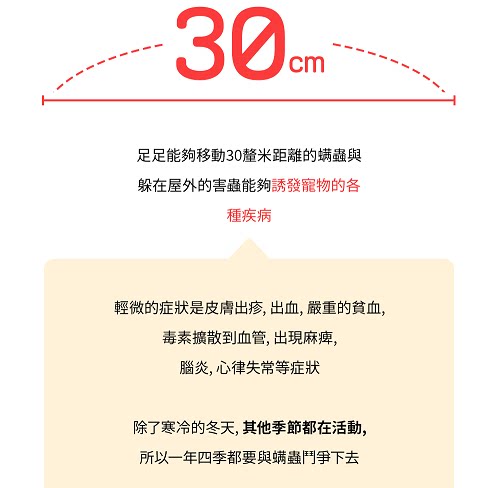 30cm

足足能夠移動30釐米距離的蟎蟲與躲在屋外的害蟲能夠誘發寵物的各種疾病

輕微的症狀是皮膚出疹, 出血, 嚴重的貧血, 毒素擴散到血管, 出現麻痺, 腦炎, 心律失常等症狀

除了寒冷的冬天, 其他季節都在活動, 所以一年四季都要與蟎蟲鬥爭下去